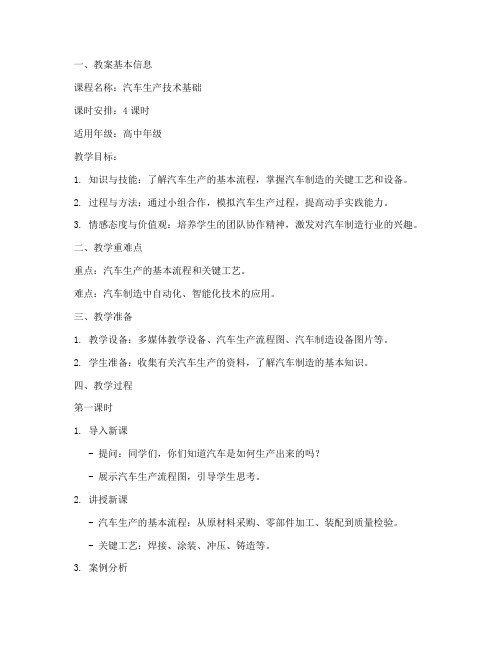 一、教案基本信息

课程名称：汽车生产技术基础

课时安排：4 课时

适用年级：高中年级

教学目标：

1. 知识与技能：了解汽车生产的基本流程，掌握汽车制造的关键工艺和设备。

2. 过程与方法：通过小组合作，模拟汽车生产过程，提高动手实践能力。

3. 情感态度与价值观：培养学生的团队协作精神，激发对汽车制造行业的兴趣。

二、教学重难点

重点：汽车生产的基本流程和关键工艺。

难点：汽车制造中自动化、智能化技术的应用。

三、教学准备

1. 教学设备：多媒体教学设备、汽车生产流程图、汽车制造设备图片等。

2. 学生准备：收集有关汽车生产的资料，了解汽车制造的基本知识。

四、教学过程

第一课时

1. 导入新课

- 提问：同学们，你们知道汽车是如何生产出来的吗？

- 展示汽车生产流程图，引导学生思考。

2. 讲授新课

- 汽车生产的基本流程：从原材料采购、零部件加工、装配到质量检验。

- 关键工艺：焊接、涂装、冲压、铸造等。

3. 案例分析